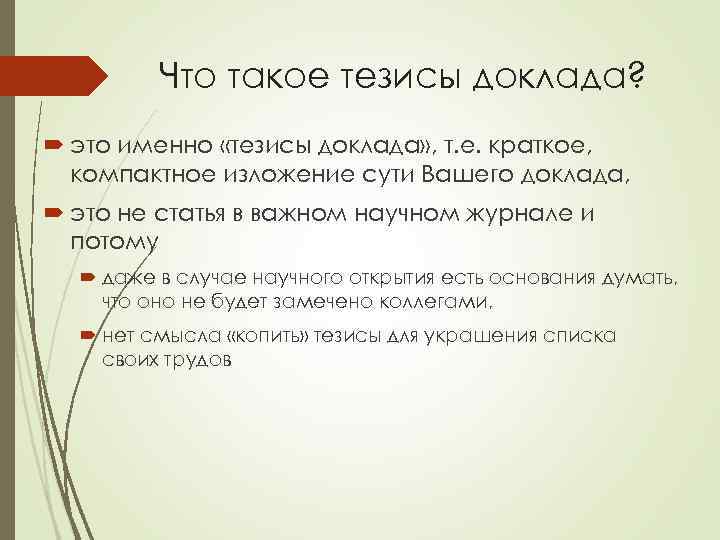 Что такое тезисы доклада?

это именно «тезисы доклада», т.е. краткое, компактное изложение сути Вашего доклада,

это не статья в важном научном журнале и потому

даже в случае научного открытия есть основания думать, что оно не будет замечено коллегами,

нет смысла «копить» тезисы для украшения списка своих трудов